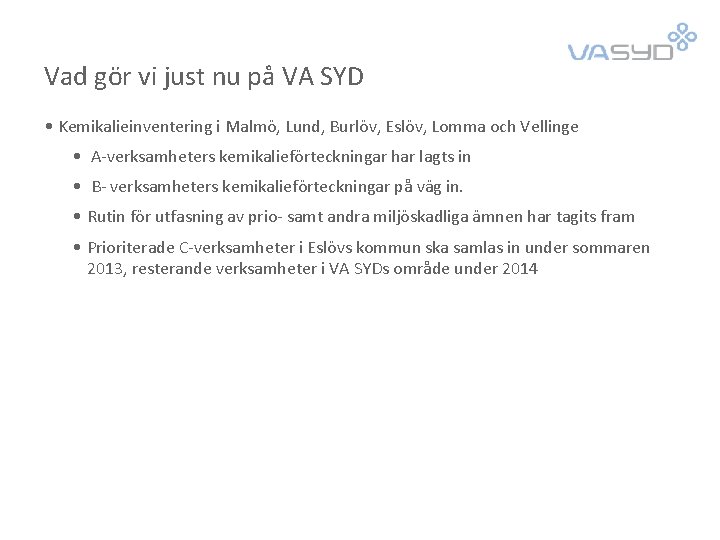 VASYD

Vad gör vi just nu på VA SYD

• Kemikalieinventering i Malmö, Lund, Burlöv, Eslöv, Lomma och Vellinge

• A-verksamheters kemikalieförteckningar har lagts in

• B- verksamheters kemikalieförteckningar på väg in.

• Rutin för utfasning av prio- samt andra miljöskadliga ämnen har tagits fram

• Prioriterade C-verksamheter i Eslövs kommun ska samlas in under sommaren 2013, resterande verksamheter i VA SYDs område under 2014